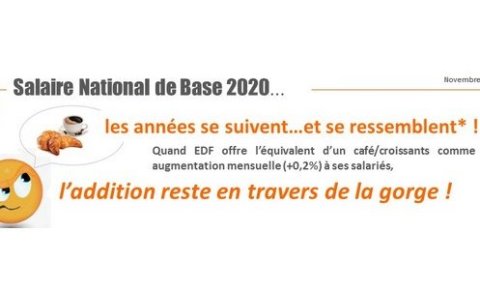 Salaire National de Base 2020…

Novembre

les années se suivent…et se ressemblent* !

Quand EDF offre l'équivalent d'un café/croissants comme augmentation mensuelle (+0,2%) à ses salariés,

l'addition reste en travers de la gorge !